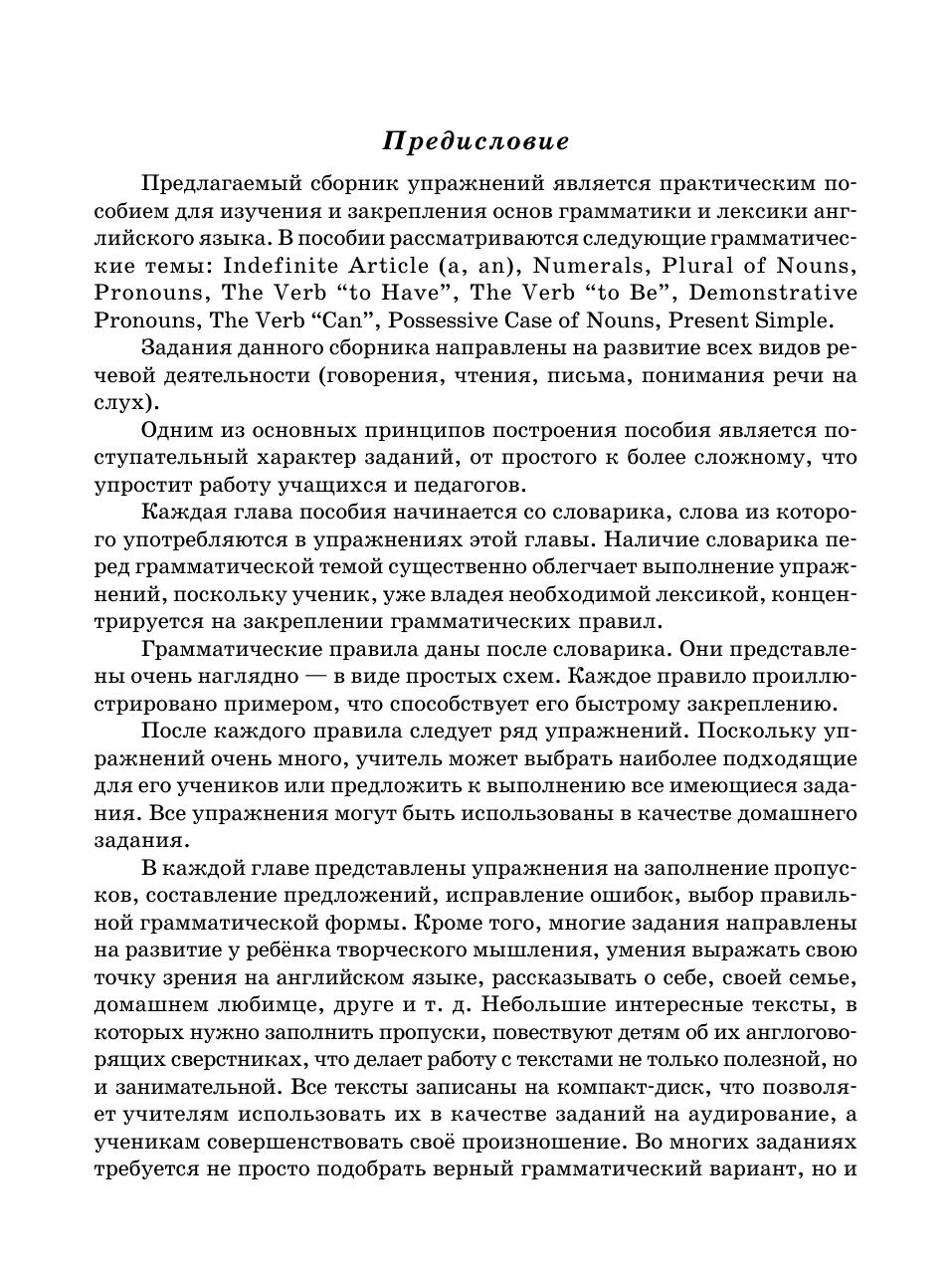 Предисловие

Предлагаемый сборник упражнений является практическим пособием для изучения и закрепления основ грамматики и лексики английского языка. В пособии рассматриваются следующие грамматические темы: Indefinite Article (a, an), Numerals, Plural of Nouns, Pronouns, The Verb “to Have”, The Verb “to Be”, Demonstrative Pronouns, The Verb “Can”, Possessive Case of Nouns, Present Simple.

Задания данного сборника направлены на развитие всех видов речевой деятельности (говорения, чтения, письма, понимания речи на слух).

Одним из основных принципов построения пособия является поступательный характер заданий, от простого к более сложному, что упростит работу учащихся и педагогов.

Каждая глава пособия начинается со словарика, слова из которого употребляются в упражнениях этой главы. Наличие словарика перед грамматической темой существенно облегчает выполнение упражнений, поскольку ученик, уже владея необходимой лексикой, концентрируется на закреплении грамматических правил.

Грамматические правила даны после словарика. Они представлены очень наглядно — в виде простых схем. Каждое правило проиллюстрировано примером, что способствует его быстрому закреплению.

После каждого правила следует ряд упражнений. Поскольку упражнений очень много, учитель может выбрать наиболее подходящие для его учеников или предложить к выполнению все имеющиеся задания. Все упражнения могут быть использованы в качестве домашнего задания.

В каждой главе представлены упражнения на заполнение пропусков, составление предложений, исправление ошибок, выбор правильной грамматической формы. Кроме того, многие задания направлены на развитие у ребёнка творческого мышления, умения выражать свою точку зрения на английском языке, рассказывать о себе, своей семье, домашнем любимце, друге и т. д. Небольшие интересные тексты, в которых нужно заполнить пропуски, повествуют детям об их англоговорящих сверстниках, что делает работу с текстами не только полезной, но и занимательной. Все тексты записаны на компакт-диск, что позволяет учителям использовать их в качестве заданий на аудирование, а ученикам совершенствовать своё произношение. Во многих заданиях требуется не просто подобрать верный грамматический вариант, но и